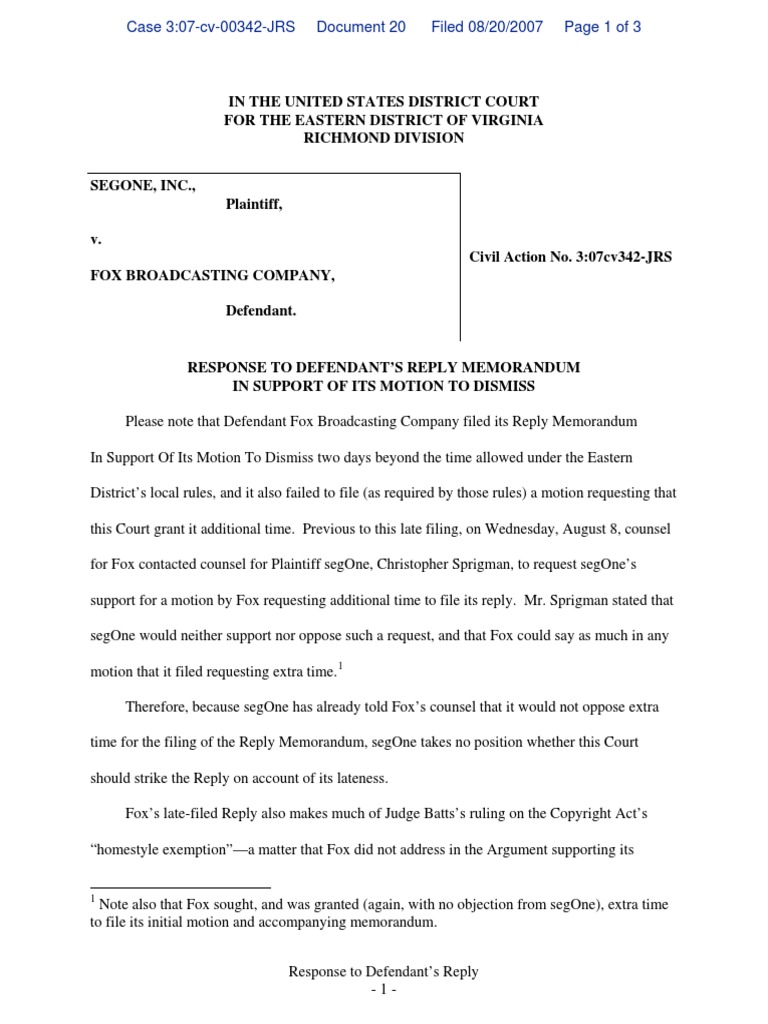 Case 3:07-cv-00342-JRS Document 20 Filed 08/20/2007 Page 1 of 3

IN THE UNITED STATES DISTRICT COURT
FOR THE EASTERN DISTRICT OF VIRGINIA
RICHMOND DIVISION

SEGONE, INC.,
Plaintiff,

v.

FOX BROADCASTING COMPANY,

Defendant.

Civil Action No. 3:07cv342-JRS

RESPONSE TO DEFENDANT'S REPLY MEMORANDUM
IN SUPPORT OF ITS MOTION TO DISMISS

Please note that Defendant Fox Broadcasting Company filed its Reply Memorandum In Support Of Its Motion To Dismiss two days beyond the time allowed under the Eastern District's local rules, and it also failed to file (as required by those rules) a motion requesting that this Court grant it additional time. Previous to this late filing, on Wednesday, August 8, counsel for Fox contacted counsel for Plaintiff segOne, Christopher Sprigman, to request segOne's support for a motion by Fox requesting additional time to file its reply. Mr. Sprigman stated that segOne would neither support nor oppose such a request, and that Fox could say as much in any motion that it filed requesting extra time.$^1$

Therefore, because segOne has already told Fox's counsel that it would not oppose extra time for the filing of the Reply Memorandum, segOne takes no position whether this Court should strike the Reply on account of its lateness.

Fox's late-filed Reply also makes much of Judge Batts's ruling on the Copyright Act's "homestyle exemption"—a matter that Fox did not address in the Argument supporting its

$^1$ Note also that Fox sought, and was granted (again, with no objection from segOne), extra time to file its initial motion and accompanying memorandum.

Response to Defendant's Reply
- 1 -